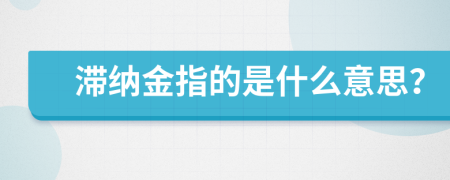 滞纳金指的是什么意思?